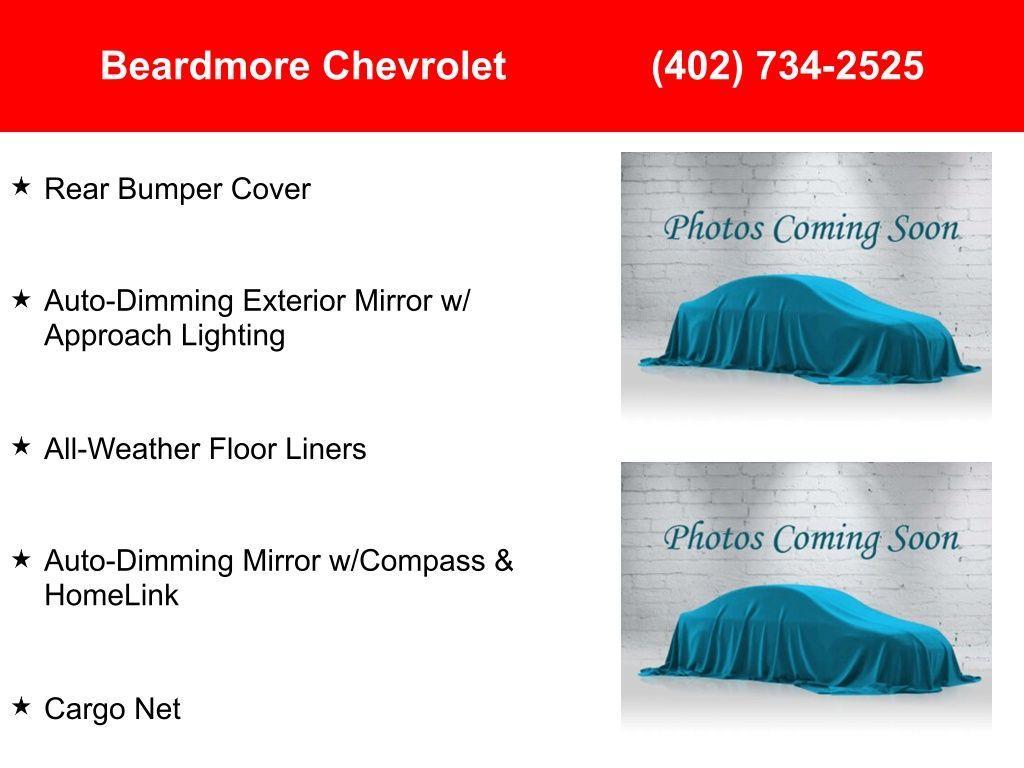 Beardmore Chevrolet (402) 734-2525

★ Rear Bumper Cover

★ Auto-Dimming Exterior Mirror w/ Approach Lighting

★ All-Weather Floor Liners

★ Auto-Dimming Mirror w/Compass & HomeLink

★ Cargo Net

Photos Coming Soon

Photos Coming Soon